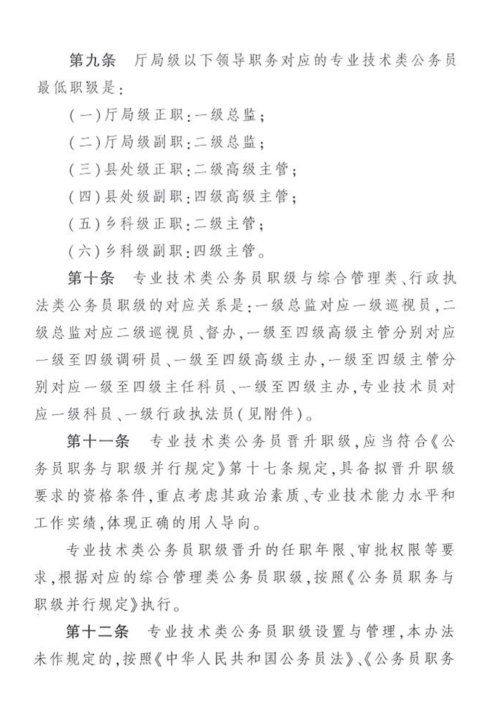 第九条　厅局级以下领导职务对应的专业技术类公务员最低职级是：

（一）厅局级正职：一级总监；

（二）厅局级副职：二级总监；

（三）县处级正职：二级高级主管；

（四）县处级副职：四级高级主管；

（五）乡科级正职：二级主管；

（六）乡科级副职：四级主管。

第十条　专业技术类公务员职级与综合管理类、行政执法类公务员职级的对应关系是：一级总监对应一级巡视员，二级总监对应二级巡视员、督办，一级至四级高级主管分别对应一级至四级调研员、一级至四级高级主办，一级至四级主管分别对应一级至四级主任科员、一级至四级主办，专业技术员对应一级科员、一级行政执法员（见附件）。

第十一条　专业技术类公务员晋升职级，应当符合《公务员职务与职级并行规定》第十七条规定，具备拟晋升职级要求的资格条件，重点考虑其政治素质、专业技术能力水平和工作实绩，体现正确的用人导向。

专业技术类公务员职级晋升的任职年限、审批权限等要求，根据对应的综合管理类公务员职级，按照《公务员职务与职级并行规定》执行。

第十二条　专业技术类公务员职级设置与管理，本办法未作规定的，按照《中华人民共和国公务员法》、《公务员职务